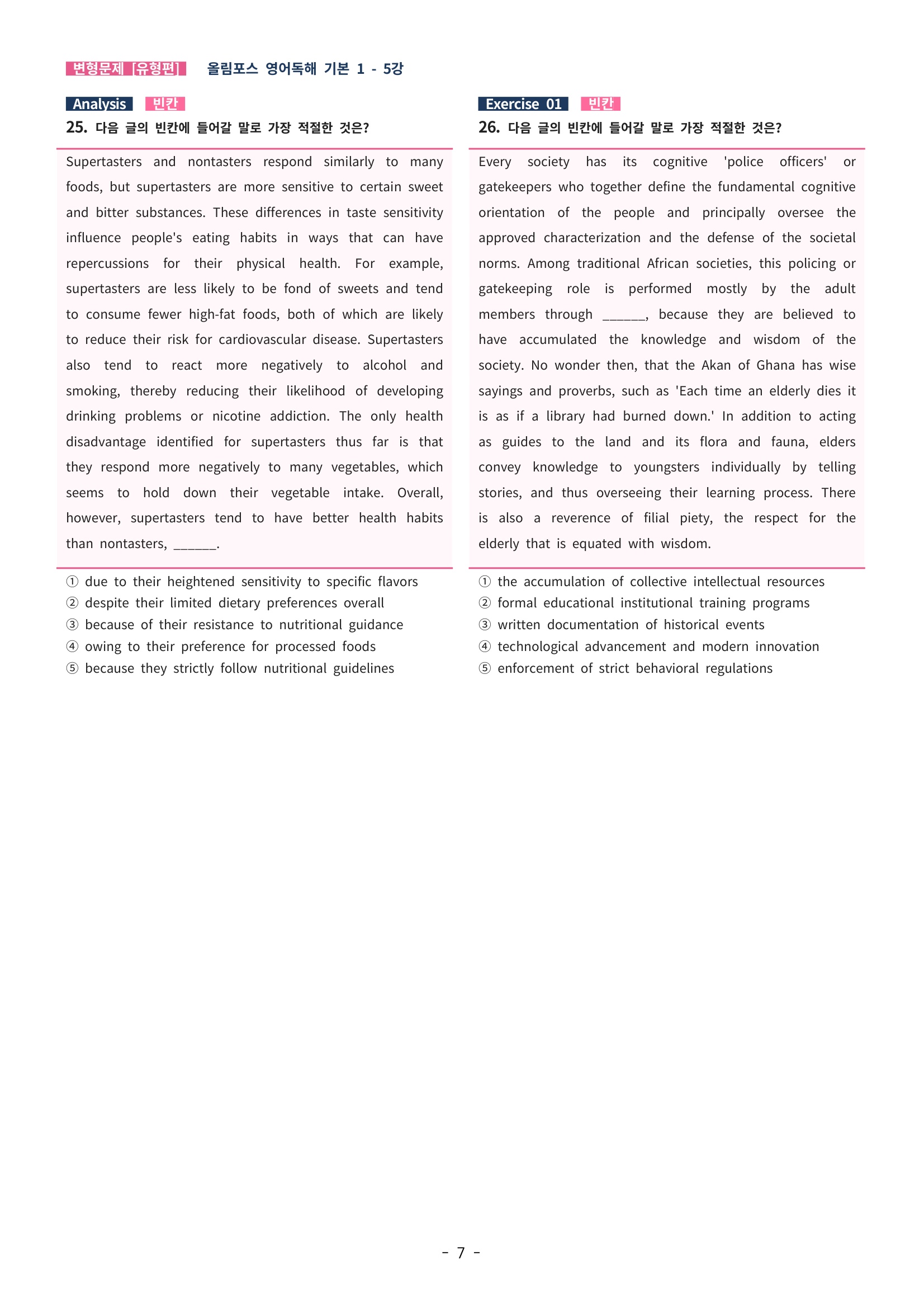 변형문제 [유형편] 올림포스 영어독해 기본 1 - 5강

Analysis 빈칸

25. 다음 글의 빈칸에 들어갈 말로 가장 적절한 것은?

Supertasters and nontasters respond similarly to many foods, but supertasters are more sensitive to certain sweet and bitter substances. These differences in taste sensitivity influence people's eating habits in ways that can have repercussions for their physical health. For example, supertasters are less likely to be fond of sweets and tend to consume fewer high-fat foods, both of which are likely to reduce their risk for cardiovascular disease. Supertasters also tend to react more negatively to alcohol and smoking, thereby reducing their likelihood of developing drinking problems or nicotine addiction. The only health disadvantage identified for supertasters thus far is that they respond more negatively to many vegetables, which seems to hold down their vegetable intake. Overall, however, supertasters tend to have better health habits than nontasters, ____.

① due to their heightened sensitivity to specific flavors
② despite their limited dietary preferences overall
③ because of their resistance to nutritional guidance
④ owing to their preference for processed foods
⑤ because they strictly follow nutritional guidelines

Exercise 01 빈칸

26. 다음 글의 빈칸에 들어갈 말로 가장 적절한 것은?

Every society has its cognitive 'police officers' or gatekeepers who together define the fundamental cognitive orientation of the people and principally oversee the approved characterization and the defense of the societal norms. Among traditional African societies, this policing or gatekeeping role is performed mostly by the adult members through ____, because they are believed to have accumulated the knowledge and wisdom of the society. No wonder then, that the Akan of Ghana has wise sayings and proverbs, such as 'Each time an elderly dies it is as if a library had burned down.' In addition to acting as guides to the land and its flora and fauna, elders convey knowledge to youngsters individually by telling stories, and thus overseeing their learning process. There is also a reverence of filial piety, the respect for the elderly that is equated with wisdom.

① the accumulation of collective intellectual resources
② formal educational institutional training programs
③ written documentation of historical events
④ technological advancement and modern innovation
⑤ enforcement of strict behavioral regulations

- 7 -